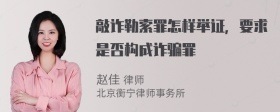 敲诈勒索罪怎样举证，要求是否构成诈骗罪

赵佳 律师
北京衡宁律师事务所